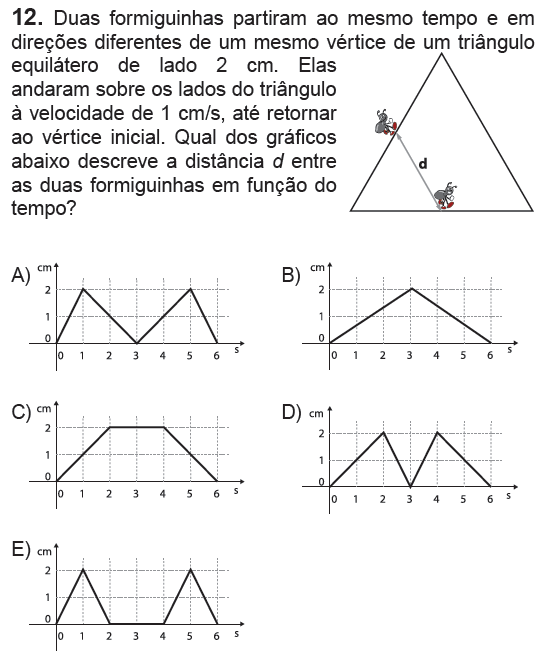 **12.** Duas formiguinhas partiram ao mesmo tempo e em direções diferentes de um mesmo vértice de um triângulo equilátero de lado 2 cm. Elas andaram sobre os lados do triângulo à velocidade de 1 cm/s, até retornar ao vértice inicial. Qual dos gráficos abaixo descreve a distância *d* entre as duas formiguinhas em função do tempo?

d

A) cm 2 1 0 0 1 2 3 4 5 6 s

B) cm 2 1 0 0 1 2 3 4 5 6 s

C) cm 2 1 0 0 1 2 3 4 5 6 s

D) cm 2 1 0 0 1 2 3 4 5 6 s

E) cm 2 1 0 0 1 2 3 4 5 6 s